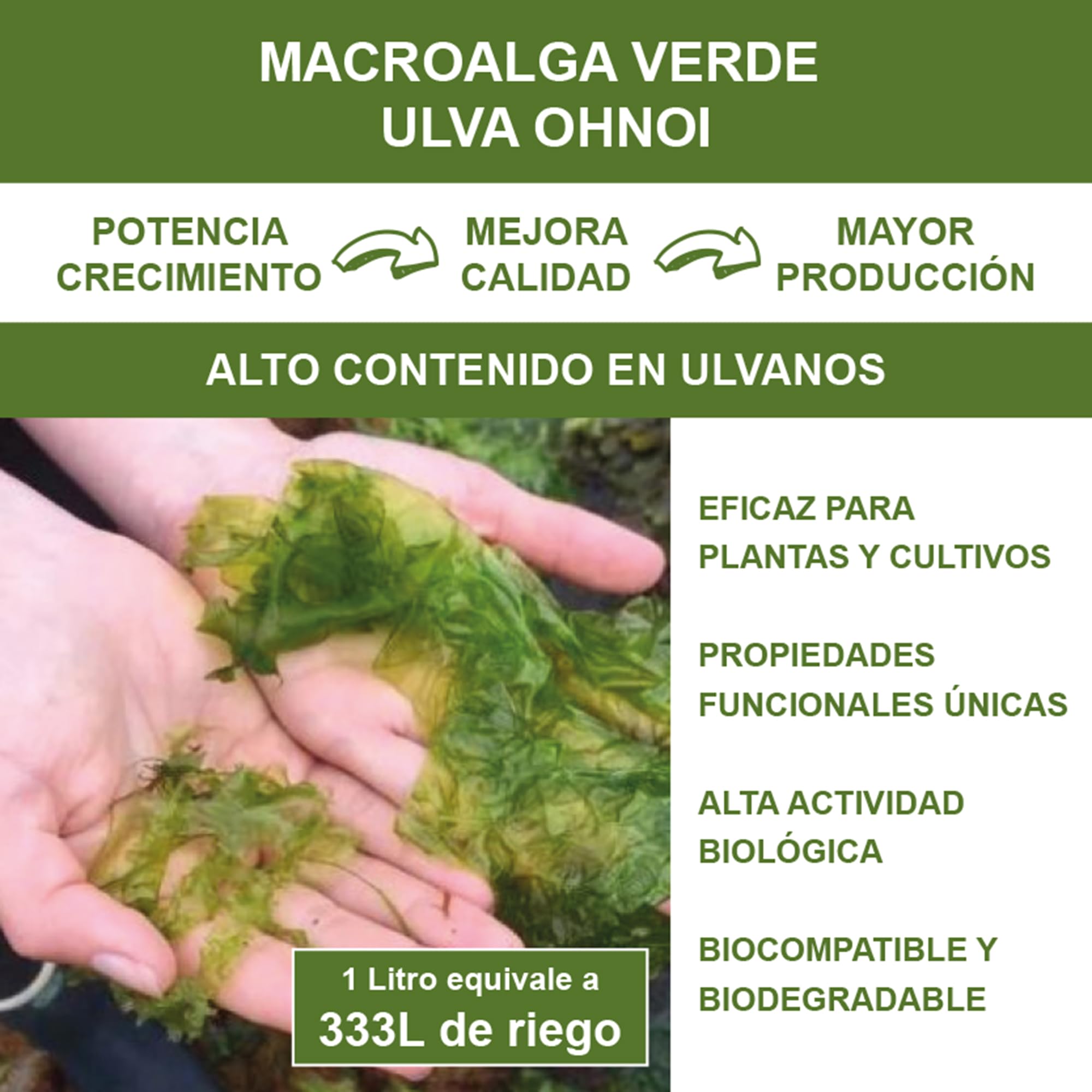 MACROALGA VERDE
ULVA OHNOI

POTENCIA CRECIMIENTO

MEJORA CALIDAD

MAYOR PRODUCCIÓN

ALTO CONTENIDO EN ULVANOS

1 Litro equivale a
333L de riego

EFICAZ PARA PLANTAS Y CULTIVOS

PROPIEDADES FUNCIONALES ÚNICAS

ALTA ACTIVIDAD BIOLÓGICA

BIOCOMPATIBLE Y BIODEGRADABLE